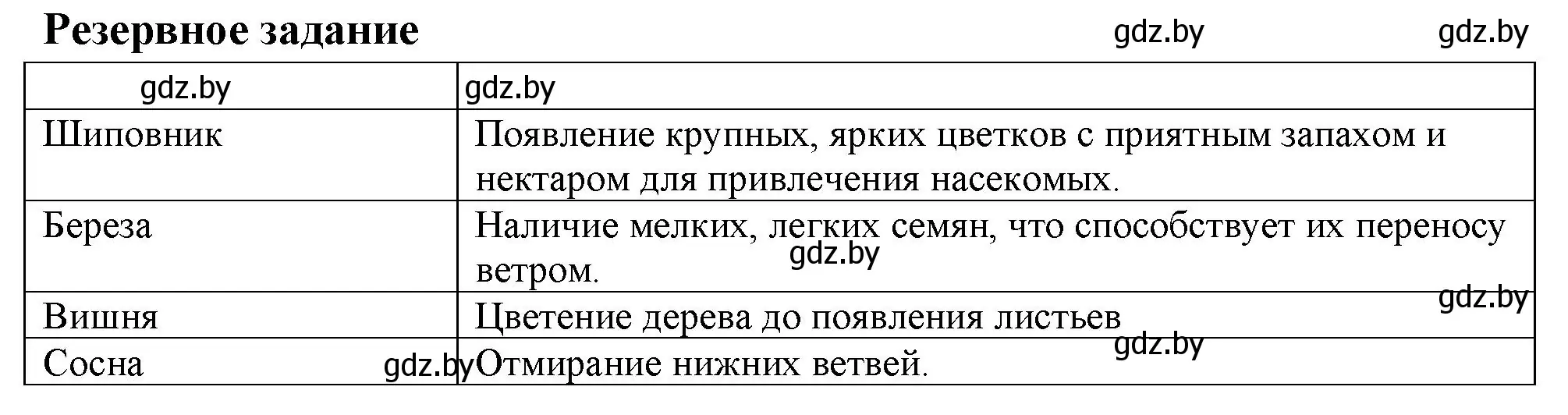 Резервное задание gdz.by gdz.by

| gdz.by | gdz.by |
|---|---|
| Шиповник | Появление крупных, ярких цветков с приятным запахом и нектаром для привлечения насекомых. |
| Береза | Наличие мелких, легких семян, что способствует их переносу ветром. gdz.by |
| Вишня | Цветение дерева до появления листьев gdz.by |
| Сосна gdz.by | Отмирание нижних ветвей. gdz.by |